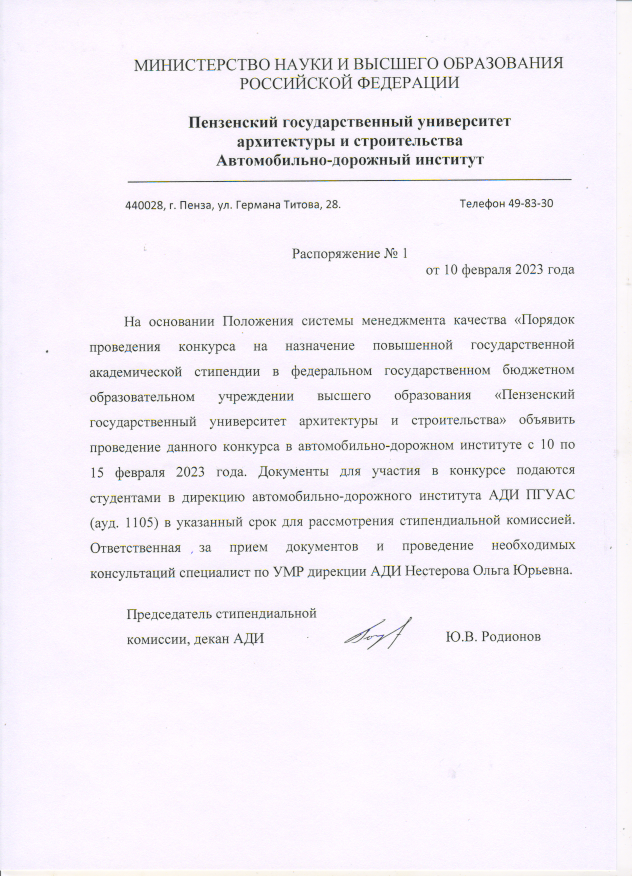 МИНИСТЕРСТВО НАУКИ И ВЫСШЕГО ОБРАЗОВАНИЯ РОССИЙСКОЙ ФЕДЕРАЦИИ

Пензенский государственный университет архитектуры и строительства Автомобильно-дорожный институт

440028, г. Пенза, ул. Германа Титова, 28.

Телефон 49-83-30

Распоряжение № 1
от 10 февраля 2023 года

На основании Положения системы менеджмента качества «Порядок проведения конкурса на назначение повышенной государственной академической стипендии в федеральном государственном бюджетном образовательном учреждении высшего образования «Пензенский государственный университет архитектуры и строительства» объявить проведение данного конкурса в автомобильно-дорожном институте с 10 по 15 февраля 2023 года. Документы для участия в конкурсе подаются студентами в дирекцию автомобильно-дорожного института АДИ ПГУАС (ауд. 1105) в указанный срок для рассмотрения стипендиальной комиссией. Ответственная за прием документов и проведение необходимых консультаций специалист по УМР дирекции АДИ Нестерова Ольга Юрьевна.

Председатель стипендиальной комиссии, декан АДИ

Ю.В. Родионов